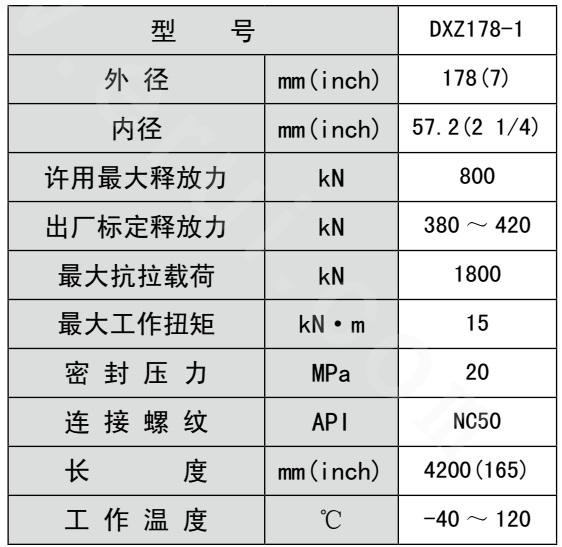 | 型　　号 | | DXZ178-1 |
|---|---|---|
| 外 径 | mm(inch) | 178(7) |
| 内径 | mm(inch) | 57.2(2 1/4) |
| 许用最大释放力 | kN | 800 |
| 出厂标定释放力 | kN | 380 ～ 420 |
| 最大抗拉载荷 | kN | 1800 |
| 最大工作扭矩 | kN·m | 15 |
| 密 封 压 力 | MPa | 20 |
| 连 接 螺 纹 | API | NC50 |
| 长　　度 | mm(inch) | 4200(165) |
| 工 作 温 度 | ℃ | -40 ～ 120 |